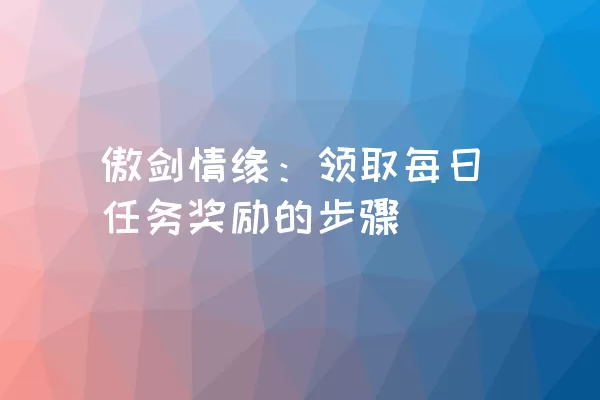 傲剑情缘：领取每日任务奖励的步骤